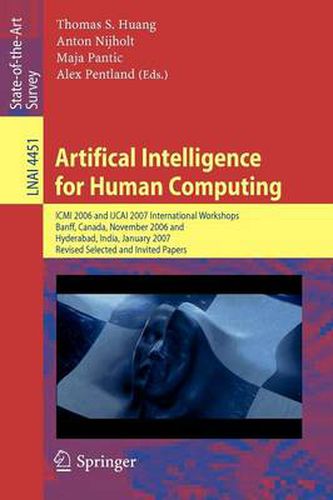 State-of-the-Art Survey

LNAI 4451

Thomas S. Huang
Anton Nijholt
Maja Pantic
Alex Pentland (Eds.)

Artifical Intelligence for Human Computing

ICMI 2006 and IJCAI 2007 International Workshops
Banff, Canada, November 2006 and
Hyderabad, India, January 2007
Revised Selected and Invited Papers

Springer